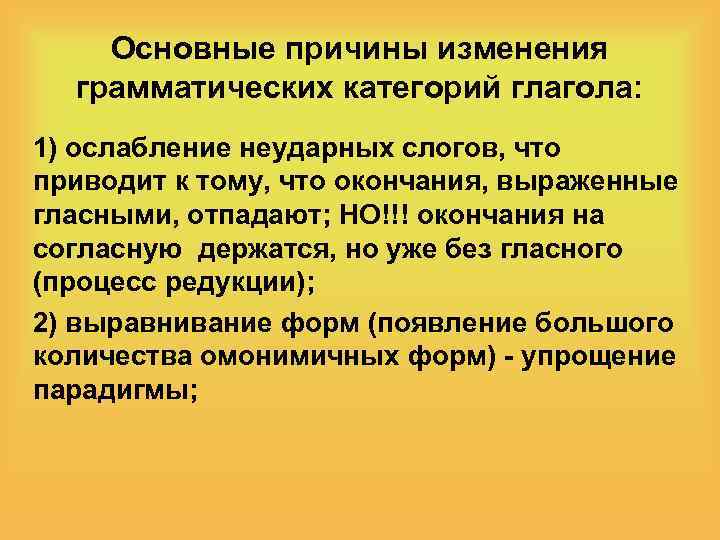 Основные причины изменения грамматических категорий глагола:

1) ослабление неударных слогов, что приводит к тому, что окончания, выраженные гласными, отпадают; НО!!! окончания на согласную держатся, но уже без гласного (процесс редукции);

2) выравнивание форм (появление большого количества омонимичных форм) - упрощение парадигмы;